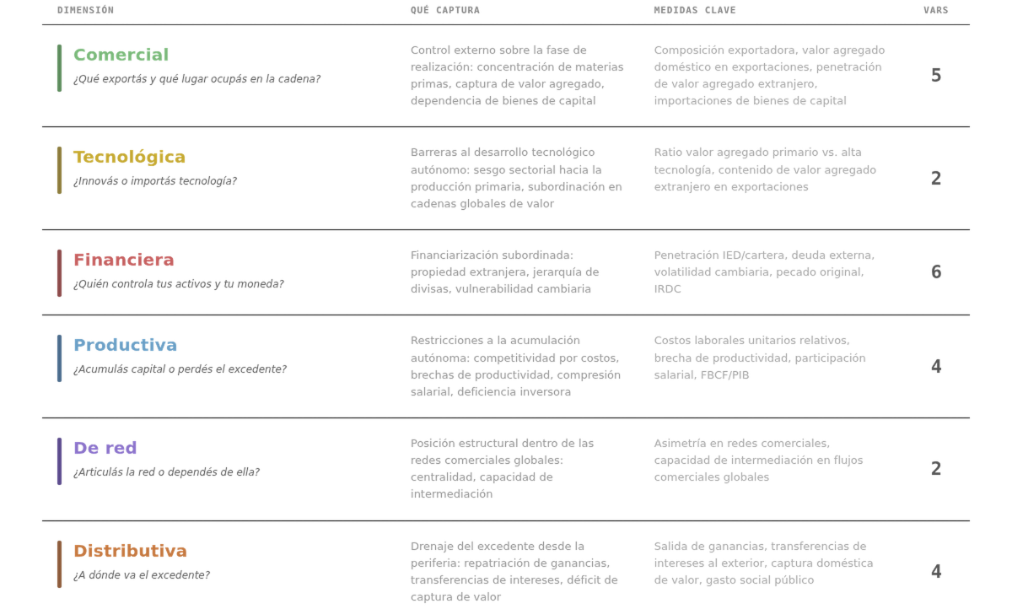 | DIMENSIÓN | QUÉ CAPTURA | MEDIDAS CLAVE | VARS |
|---|---|---|---|
| Comercial ¿Qué exportás y qué lugar ocupás en la cadena? | Control externo sobre la fase de realización: concentración de materias primas, captura de valor agregado, dependencia de bienes de capital | Composición exportadora, valor agregado doméstico en exportaciones, penetración de valor agregado extranjero, importaciones de bienes de capital | 5 |
| Tecnológica ¿Innovás o importás tecnología? | Barreras al desarrollo tecnológico autónomo: sesgo sectorial hacia la producción primaria, subordinación en cadenas globales de valor | Ratio valor agregado primario vs. alta tecnología, contenido de valor agregado extranjero en exportaciones | 2 |
| Financiera ¿Quién controla tus activos y tu moneda? | Financiarización subordinada: propiedad extranjera, jerarquía de divisas, vulnerabilidad cambiaria | Penetración IED/cartera, deuda externa, volatilidad cambiaria, pecado original, IRDC | 6 |
| Productiva ¿Acumulás capital o perdés el excedente? | Restricciones a la acumulación autónoma: competitividad por costos, brechas de productividad, compresión salarial, deficiencia inversora | Costos laborales unitarios relativos, brecha de productividad, participación salarial, FBCF/PIB | 4 |
| De red ¿Articulás la red o dependés de ella? | Posición estructural dentro de las redes comerciales globales: centralidad, capacidad de intermediación | Asimetría en redes comerciales, capacidad de intermediación en flujos comerciales globales | 2 |
| Distributiva ¿A dónde va el excedente? | Drenaje del excedente desde la periferia: repatriación de ganancias, transferencias de intereses, déficit de captura de valor | Salida de ganancias, transferencias de intereses al exterior, captura doméstica de valor, gasto social público | 4 |